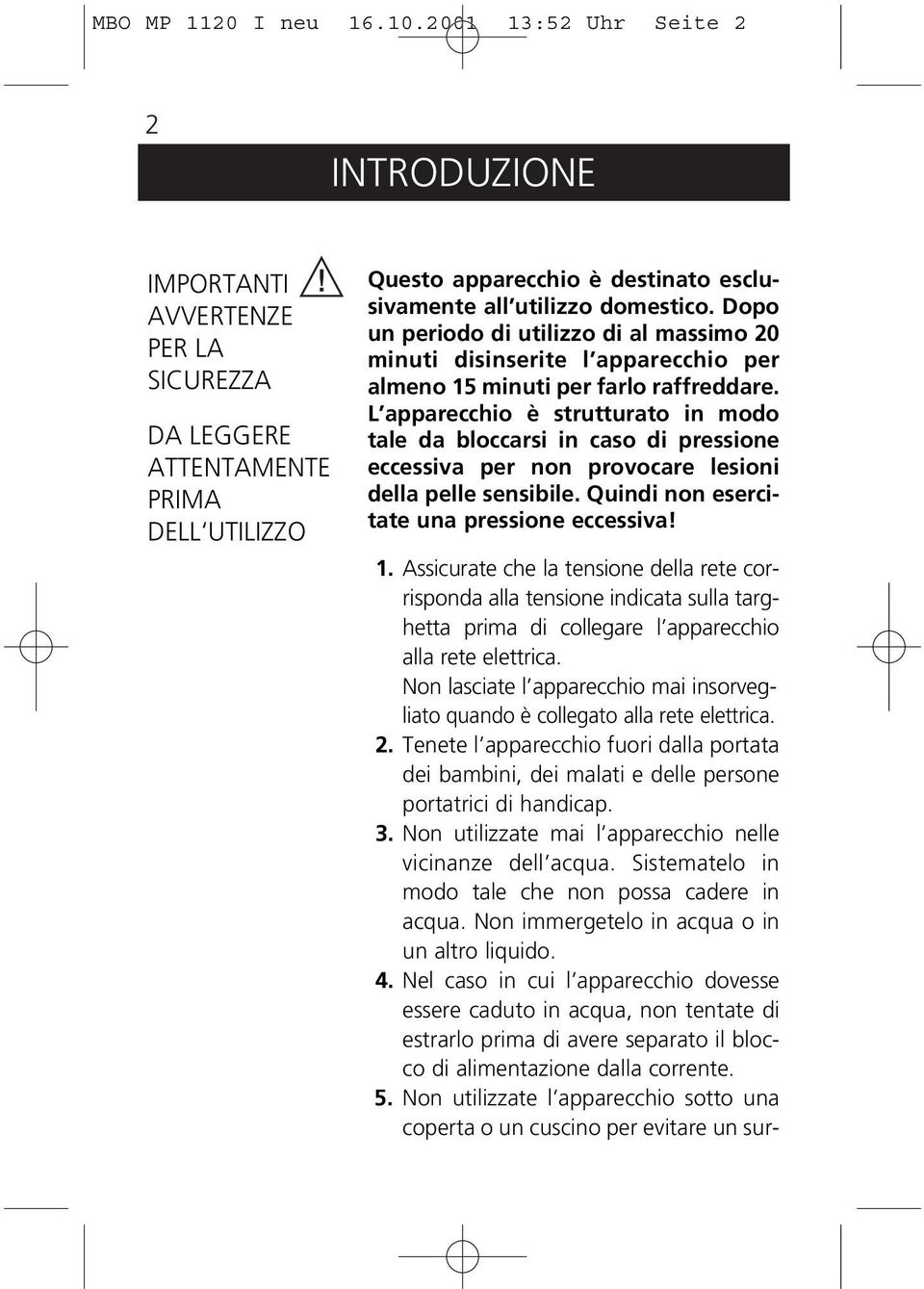 MBO MP 1120 I neu 16.10.2001 13:52 Uhr Seite 2

2

INTRODUZIONE

IMPORTANTI AVVERTENZE PER LA SICUREZZA

DA LEGGERE ATTENTAMENTE PRIMA DELL'UTILIZZO

Questo apparecchio è destinato esclusivamente all'utilizzo domestico. Dopo un periodo di utilizzo di al massimo 20 minuti disinserite l'apparecchio per almeno 15 minuti per farlo raffreddare. L'apparecchio è strutturato in modo tale da bloccarsi in caso di pressione eccessiva per non provocare lesioni della pelle sensibile. Quindi non esercitate una pressione eccessiva!

1. Assicurate che la tensione della rete corrisponda alla tensione indicata sulla targhetta prima di collegare l'apparecchio alla rete elettrica. Non lasciate l'apparecchio mai insorvegliato quando è collegato alla rete elettrica.

2. Tenete l'apparecchio fuori dalla portata dei bambini, dei malati e delle persone portatrici di handicap.

3. Non utilizzate mai l'apparecchio nelle vicinanze dell'acqua. Sistematelo in modo tale che non possa cadere in acqua. Non immergetelo in acqua o in un altro liquido.

4. Nel caso in cui l'apparecchio dovesse essere caduto in acqua, non tentate di estrarlo prima di avere separato il blocco di alimentazione dalla corrente.

5. Non utilizzate l'apparecchio sotto una coperta o un cuscino per evitare un sur-